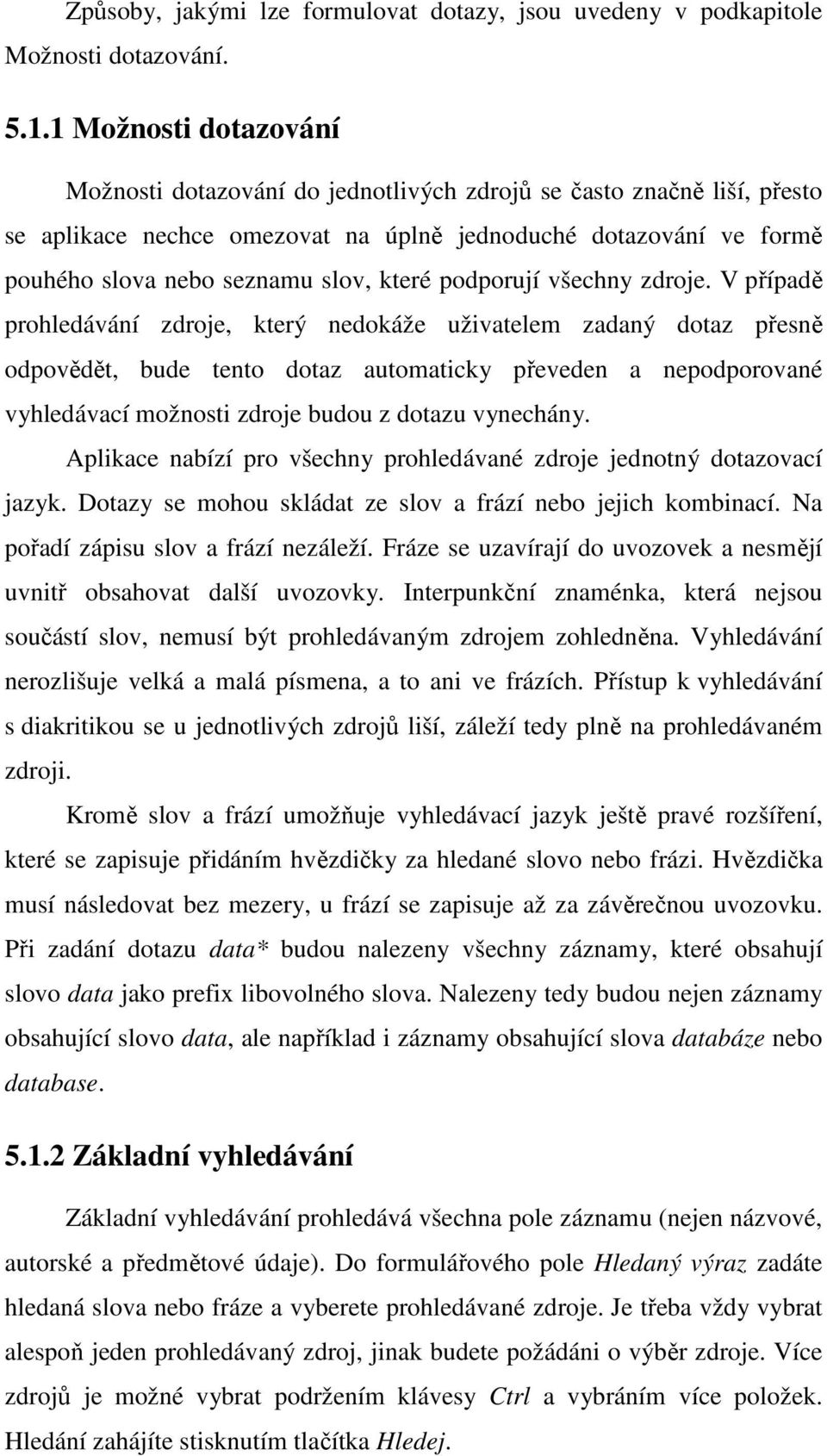 Způsoby, jakými lze formulovat dotazy, jsou uvedeny v podkapitole Možnosti dotazování.

5.1.1 Možnosti dotazování

Možnosti dotazování do jednotlivých zdrojů se často značně liší, přesto se aplikace nechce omezovat na úplně jednoduché dotazování ve formě pouhého slova nebo seznamu slov, které podporují všechny zdroje. V případě prohledávání zdroje, který nedokáže uživatelem zadaný dotaz přesně odpovědět, bude tento dotaz automaticky převeden a nepodporované vyhledávací možnosti zdroje budou z dotazu vynechány.

Aplikace nabízí pro všechny prohledávané zdroje jednotný dotazovací jazyk. Dotazy se mohou skládat ze slov a frází nebo jejich kombinací. Na pořadí zápisu slov a frází nezáleží. Fráze se uzavírají do uvozovek a nesmějí uvnitř obsahovat další uvozovky. Interpunkční znaménka, která nejsou součástí slov, nemusí být prohledávaným zdrojem zohledněna. Vyhledávání nerozlišuje velká a malá písmena, a to ani ve frázích. Přístup k vyhledávání s diakritikou se u jednotlivých zdrojů liší, záleží tedy plně na prohledávaném zdroji.

Kromě slov a frází umožňuje vyhledávací jazyk ještě pravé rozšíření, které se zapisuje přidáním hvězdičky za hledané slovo nebo frázi. Hvězdička musí následovat bez mezery, u frází se zapisuje až za závěrečnou uvozovku. Při zadání dotazu data* budou nalezeny všechny záznamy, které obsahují slovo data jako prefix libovolného slova. Nalezeny tedy budou nejen záznamy obsahující slovo data, ale například i záznamy obsahující slova databáze nebo database.

5.1.2 Základní vyhledávání

Základní vyhledávání prohledává všechna pole záznamu (nejen názvové, autorské a předmětové údaje). Do formulářového pole Hledaný výraz zadáte hledaná slova nebo fráze a vyberete prohledávané zdroje. Je třeba vždy vybrat alespoň jeden prohledávaný zdroj, jinak budete požádáni o výběr zdroje. Více zdrojů je možné vybrat podržením klávesy Ctrl a vybráním více položek. Hledání zahájíte stisknutím tlačítka Hledej.